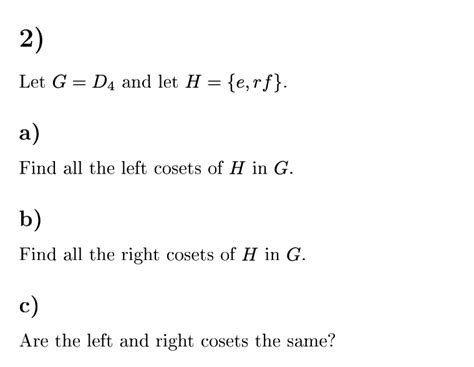 2)

Let $G = D_4$ and let $H = \{e, rf\}$.

a)

Find all the left cosets of $H$ in $G$.

b)

Find all the right cosets of $H$ in $G$.

c)

Are the left and right cosets the same?